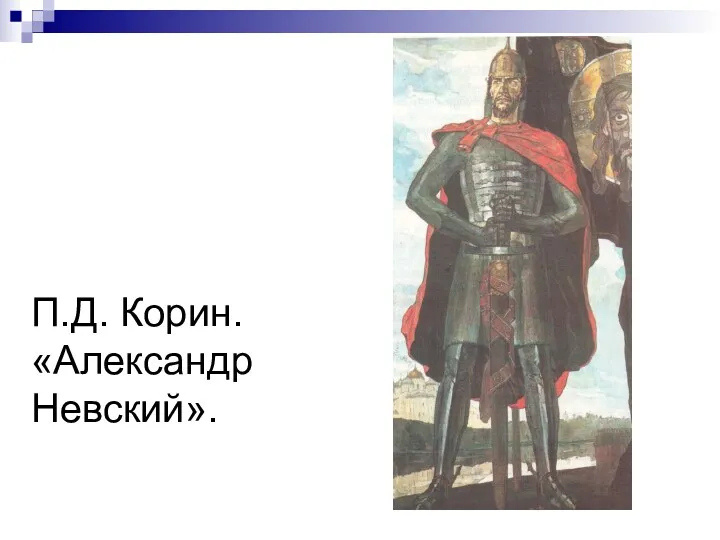 П.Д. Корин. «Александр Невский».